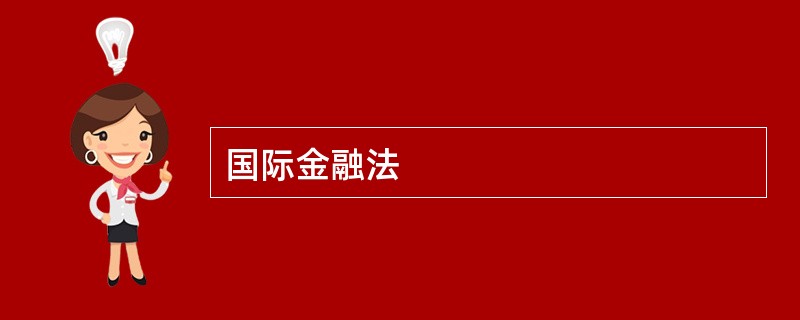 国际金融法